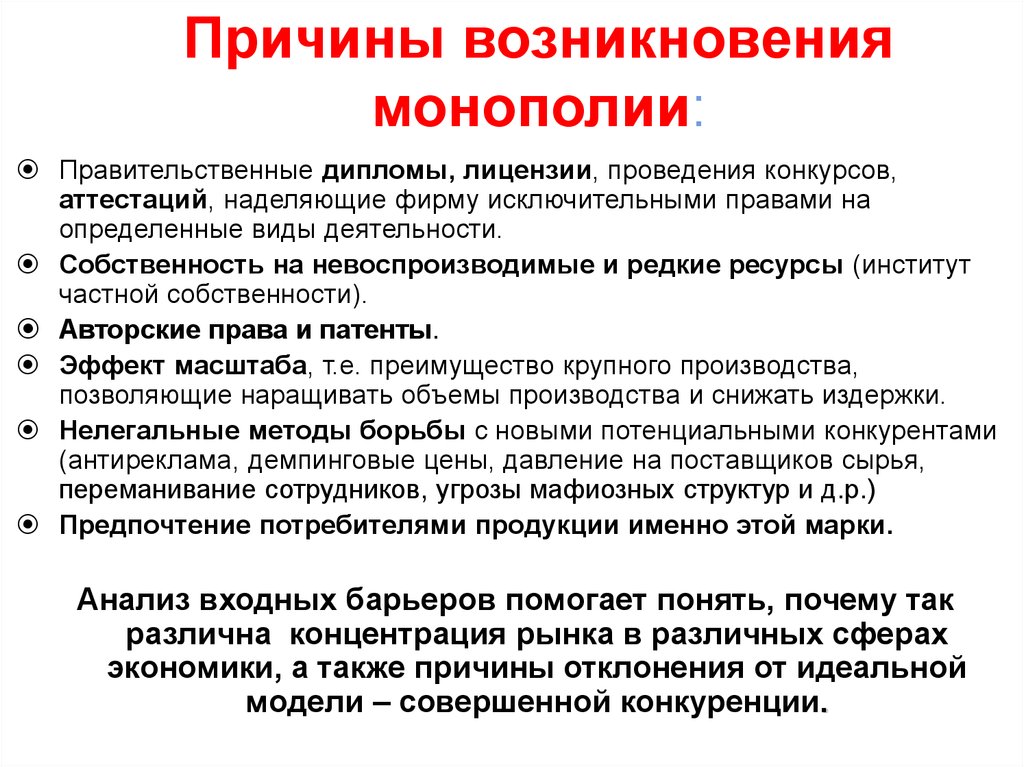 Причины возникновения монополии:

Правительственные дипломы, лицензии, проведения конкурсов, аттестаций, наделяющие фирму исключительными правами на определенные виды деятельности.

Собственность на невоспроизводимые и редкие ресурсы (институт частной собственности).

Авторские права и патенты.

Эффект масштаба, т.е. преимущество крупного производства, позволяющие наращивать объемы производства и снижать издержки.

Нелегальные методы борьбы с новыми потенциальными конкурентами (антиреклама, демпинговые цены, давление на поставщиков сырья, переманивание сотрудников, угрозы мафиозных структур и д.р.)

Предпочтение потребителями продукции именно этой марки.

Анализ входных барьеров помогает понять, почему так различна концентрация рынка в различных сферах экономики, а также причины отклонения от идеальной модели – совершенной конкуренции.